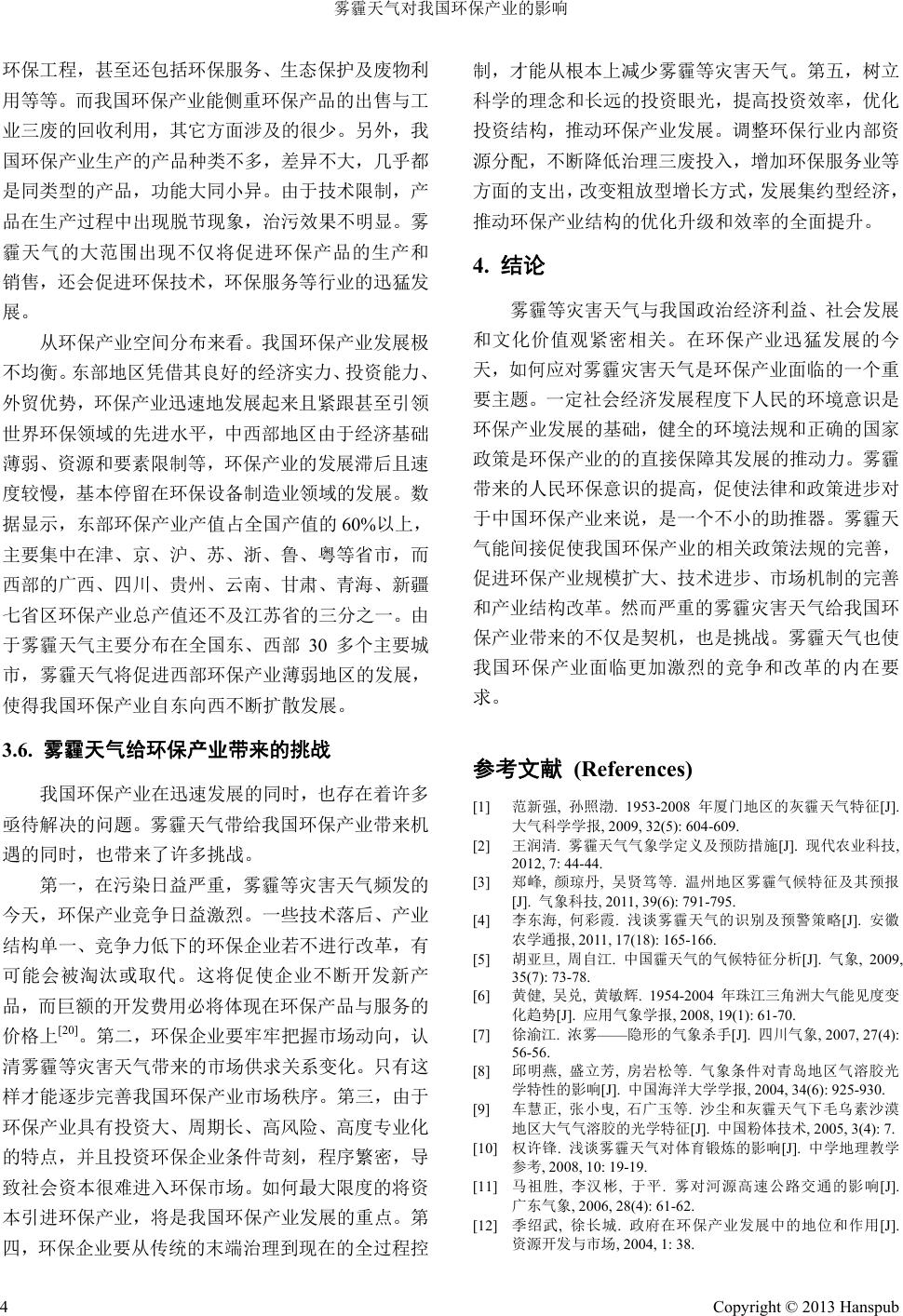 雾霾天气对我国环保产业的影响

环保工程，甚至还包括环保服务、生态保护及废物利用等等。而我国环保产业能侧重环保产品的出售与工业三废的回收利用，其它方面涉及的很少。另外，我国环保产业生产的产品种类不多，差异不大，几乎都是同类型的产品，功能大同小异。由于技术限制，产品在生产过程中出现脱节现象，治污效果不明显。雾霾天气的大范围出现不仅将促进环保产品的生产和销售，还会促进环保技术，环保服务等行业的迅猛发展。

从环保产业空间分布来看。我国环保产业发展极不均衡。东部地区凭借其良好的经济实力、投资能力、外贸优势，环保产业迅速地发展起来且紧跟甚至引领世界环保领域的先进水平，中西部地区由于经济基础薄弱、资源和要素限制等，环保产业的发展滞后且速度较慢，基本停留在环保设备制造业领域的发展。数据显示，东部环保产业产值占全国产值的 60%以上，主要集中在津、京、沪、苏、浙、鲁、粤等省市，而西部的广西、四川、贵州、云南、甘肃、青海、新疆七省区环保产业总产值还不及江苏省的三分之一。由于雾霾天气主要分布在全国东、西部 30 多个主要城市，雾霾天气将促进西部环保产业薄弱地区的发展，使得我国环保产业自东向西不断扩散发展。

3.6. 雾霾天气给环保产业带来的挑战

我国环保产业在迅速发展的同时，也存在着许多亟待解决的问题。雾霾天气带给我国环保产业带来机遇的同时，也带来了许多挑战。

第一，在污染日益严重，雾霾等灾害天气频发的今天，环保产业竞争日益激烈。一些技术落后、产业结构单一、竞争力低下的环保企业若不进行改革，有可能会被淘汰或取代。这将促使企业不断开发新产品，而巨额的开发费用必将体现在环保产品与服务的价格上$^{[20]}$。第二，环保企业要牢牢把握市场动向，认清雾霾等灾害天气带来的市场供求关系变化。只有这样才能逐步完善我国环保产业市场秩序。第三，由于环保产业具有投资大、周期长、高风险、高度专业化的特点，并且投资环保企业条件苛刻，程序繁密，导致社会资本很难进入环保市场。如何最大限度的将资本引进环保产业，将是我国环保产业发展的重点。第四，环保企业要从传统的末端治理到现在的全过程控制，才能从根本上减少雾霾等灾害天气。第五，树立科学的理念和长远的投资眼光，提高投资效率，优化投资结构，推动环保产业发展。调整环保行业内部资源分配，不断降低治理三废投入，增加环保服务业等方面的支出，改变粗放型增长方式，发展集约型经济，推动环保产业结构的优化升级和效率的全面提升。

4. 结论

雾霾等灾害天气与我国政治经济利益、社会发展和文化价值观紧密相关。在环保产业迅猛发展的今天，如何应对雾霾灾害天气是环保产业面临的一个重要主题。一定社会经济发展程度下人民的环境意识是环保产业发展的基础，健全的环境法规和正确的国家政策是环保产业的的直接保障其发展的推动力。雾霾带来的人民环保意识的提高，促使法律和政策进步对于中国环保产业来说，是一个不小的助推器。雾霾天气能间接促使我国环保产业的相关政策法规的完善，促进环保产业规模扩大、技术进步、市场机制的完善和产业结构改革。然而严重的雾霾灾害天气给我国环保产业带来的不仅是契机，也是挑战。雾霾天气也使我国环保产业面临更加激烈的竞争和改革的内在要求。

参考文献 (References)

[1] 范新强, 孙照渤. 1953-2008 年厦门地区的灰霾天气特征[J]. 大气科学学报, 2009, 32(5): 604-609.
[2] 王润清. 雾霾天气气象学定义及预防措施[J]. 现代农业科技, 2012, 7: 44-44.
[3] 郑峰, 颜琼丹, 吴贤笃等. 温州地区雾霾气候特征及其预报[J]. 气象科技, 2011, 39(6): 791-795.
[4] 李东海, 何彩霞. 浅谈雾霾天气的识别及预警策略[J]. 安徽农学通报, 2011, 17(18): 165-166.
[5] 胡亚旦, 周自江. 中国霾天气的气候特征分析[J]. 气象, 2009, 35(7): 73-78.
[6] 黄健, 吴兑, 黄敏辉. 1954-2004 年珠江三角洲大气能见度变化趋势[J]. 应用气象学报, 2008, 19(1): 61-70.
[7] 徐渝江. 浓雾——隐形的气象杀手[J]. 四川气象, 2007, 27(4): 56-56.
[8] 邱明燕, 盛立芳, 房岩松等. 气象条件对青岛地区气溶胶光学特性的影响[J]. 中国海洋大学学报, 2004, 34(6): 925-930.
[9] 车慧正, 张小曳, 石广玉等. 沙尘和灰霾天气下毛乌素沙漠地区大气气溶胶的光学特征[J]. 中国粉体技术, 2005, 3(4): 7.
[10] 权许锋. 浅谈雾霾天气对体育锻炼的影响[J]. 中学地理教学参考, 2008, 10: 19-19.
[11] 马祖胜, 李汉彬, 于平. 雾对河源高速公路交通的影响[J]. 广东气象, 2006, 28(4): 61-62.
[12] 季绍武, 徐长城. 政府在环保产业发展中的地位和作用[J]. 资源开发与市场, 2004, 1: 38.

4 Copyright © 2013 Hanspub